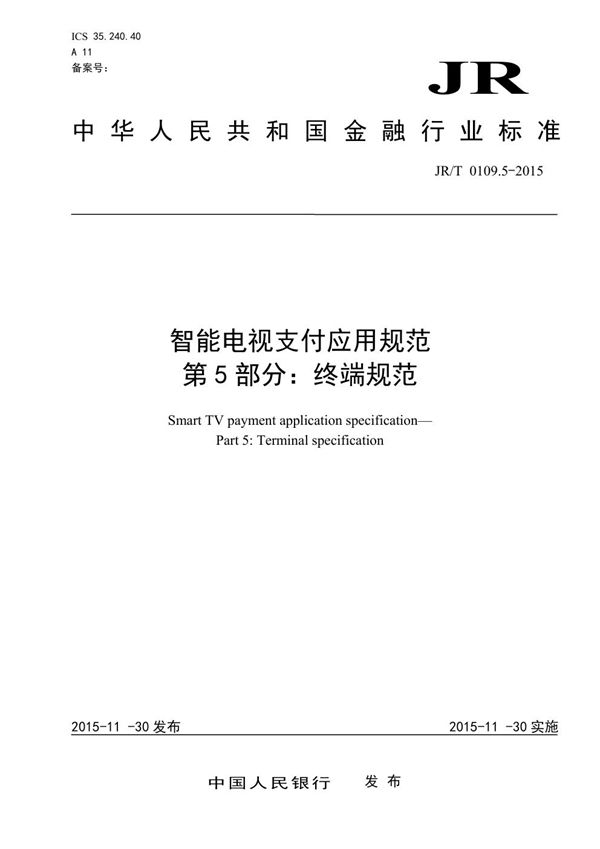 ICS 35.240.40
A 11
备案号：

JR

中华人民共和国金融行业标准

JR/T 0109.5-2015

智能电视支付应用规范
第5部分：终端规范

Smart TV payment application specification—
Part 5: Terminal specification

2015-11 -30发布

2015-11 -30实施

中国人民银行　发布